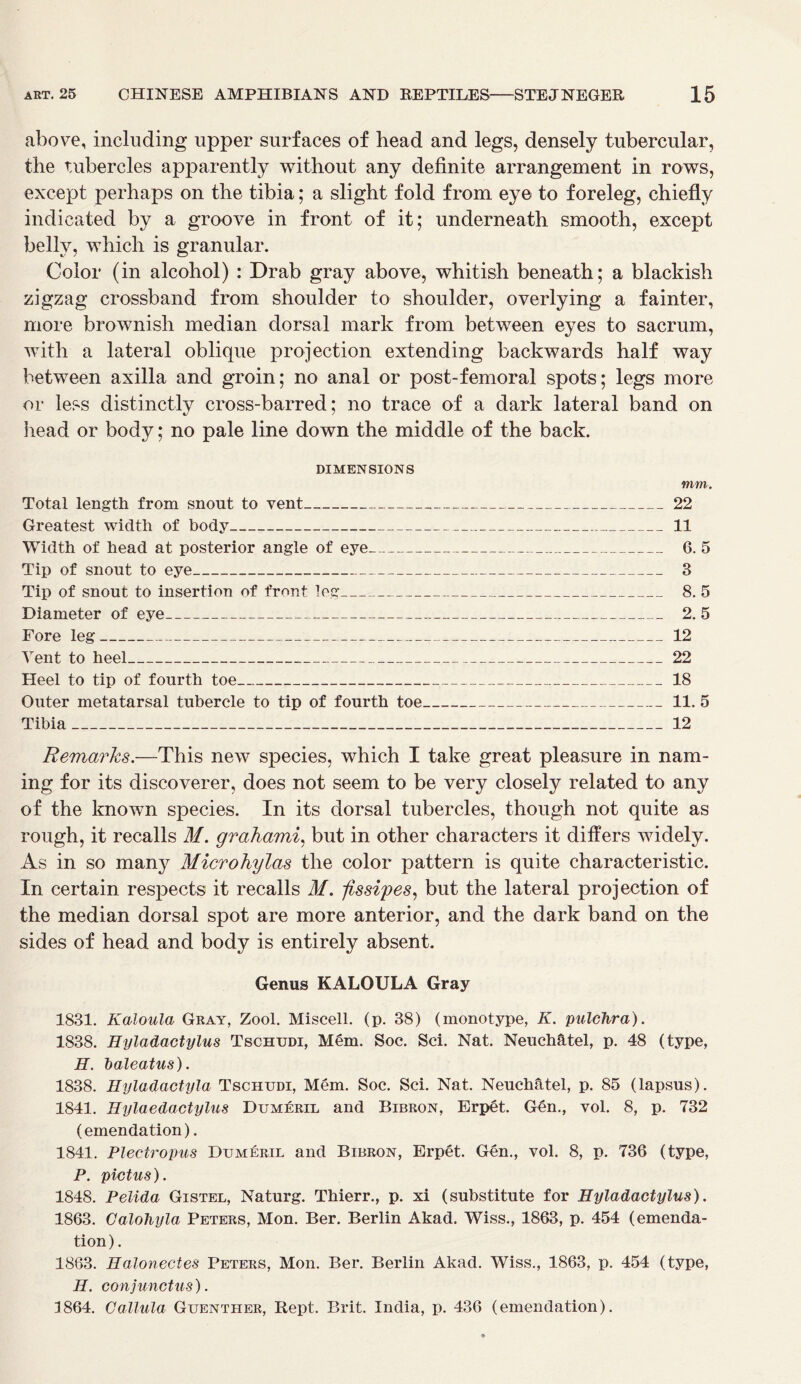 ART. 25 CHINESE AMPHIBIANS AND REPTILES—STEJNEGER 15

above, including upper surfaces of head and legs, densely tubercular, the tubercles apparently without any definite arrangement in rows, except perhaps on the tibia; a slight fold from eye to foreleg, chiefly indicated by a groove in front of it; underneath smooth, except belly, which is granular.

Color (in alcohol): Drab gray above, whitish beneath; a blackish zigzag crossband from shoulder to shoulder, overlying a fainter, more brownish median dorsal mark from between eyes to sacrum, with a lateral oblique projection extending backwards half way between axilla and groin; no anal or post-femoral spots; legs more or less distinctly cross-barred; no trace of a dark lateral band on head or body; no pale line down the middle of the back.

DIMENSIONS

| | mm. |
|---|---|
| Total length from snout to vent | 22 |
| Greatest width of body | 11 |
| Width of head at posterior angle of eye | 6.5 |
| Tip of snout to eye | 3 |
| Tip of snout to insertion of front leg | 8.5 |
| Diameter of eye | 2.5 |
| Fore leg | 12 |
| Vent to heel | 22 |
| Heel to tip of fourth toe | 18 |
| Outer metatarsal tubercle to tip of fourth toe | 11.5 |
| Tibia | 12 |

Remarks.—This new species, which I take great pleasure in naming for its discoverer, does not seem to be very closely related to any of the known species. In its dorsal tubercles, though not quite as rough, it recalls M. grahami, but in other characters it differs widely. As in so many Microhylas the color pattern is quite characteristic. In certain respects it recalls M. fissipes, but the lateral projection of the median dorsal spot are more anterior, and the dark band on the sides of head and body is entirely absent.

Genus KALOULA Gray

1831. Kaloula Gray, Zool. Miscell. (p. 38) (monotype, K. pulchra).
1838. Hyladactylus Tschudi, Mém. Soc. Sci. Nat. Neuchâtel, p. 48 (type, H. baleatus).
1838. Hyladactyla Tschudi, Mém. Soc. Sci. Nat. Neuchâtel, p. 85 (lapsus).
1841. Hylaedactylus Duméril and Bibron, Erpét. Gén., vol. 8, p. 732 (emendation).
1841. Plectropus Duméril and Bibron, Erpét. Gén., vol. 8, p. 736 (type, P. pictus).
1848. Pelida Gistel, Naturg. Thierr., p. xi (substitute for Hyladactylus).
1863. Calohyla Peters, Mon. Ber. Berlin Akad. Wiss., 1863, p. 454 (emendation).
1863. Halonectes Peters, Mon. Ber. Berlin Akad. Wiss., 1863, p. 454 (type, H. conjunctus).
1864. Callula Guenther, Rept. Brit. India, p. 436 (emendation).